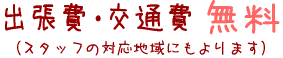 出張費・交通費 無料

（スタッフの対応地域にもよります）